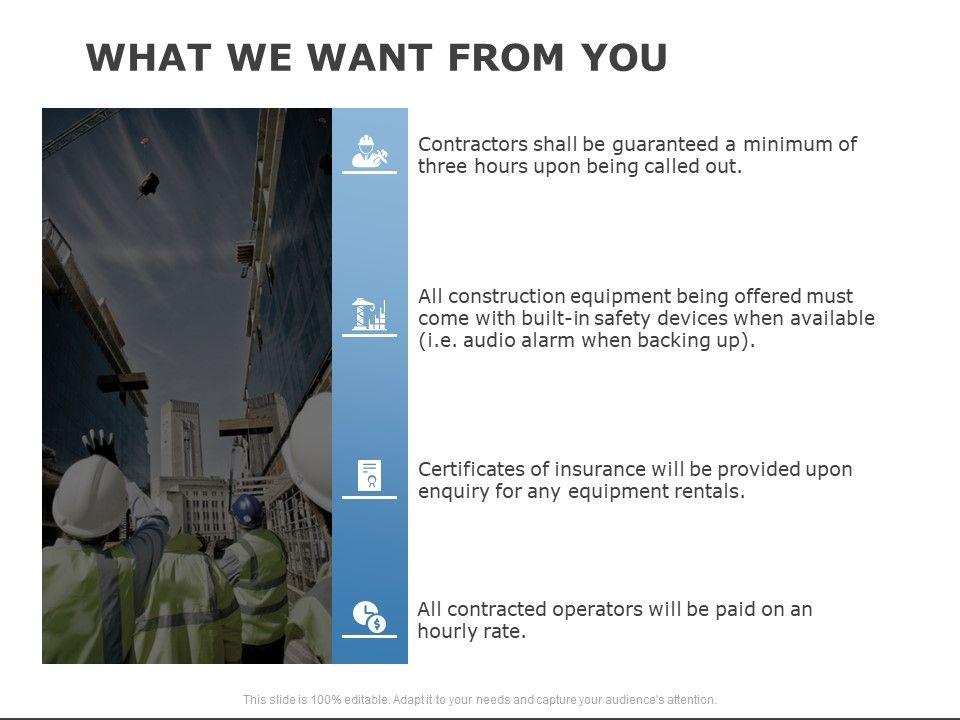 WHAT WE WANT FROM YOU

Contractors shall be guaranteed a minimum of three hours upon being called out.

All construction equipment being offered must come with built-in safety devices when available (i.e. audio alarm when backing up).

Certificates of insurance will be provided upon enquiry for any equipment rentals.

All contracted operators will be paid on an hourly rate.

This slide is 100% editable. Adapt it to your needs and capture your audience's attention.